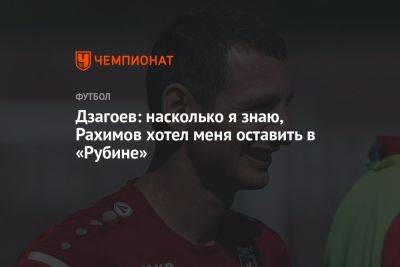 ЧЕМПИОНАТ

ФУТБОЛ

Дзагоев: насколько я знаю, Рахимов хотел меня оставить в «Рубине»